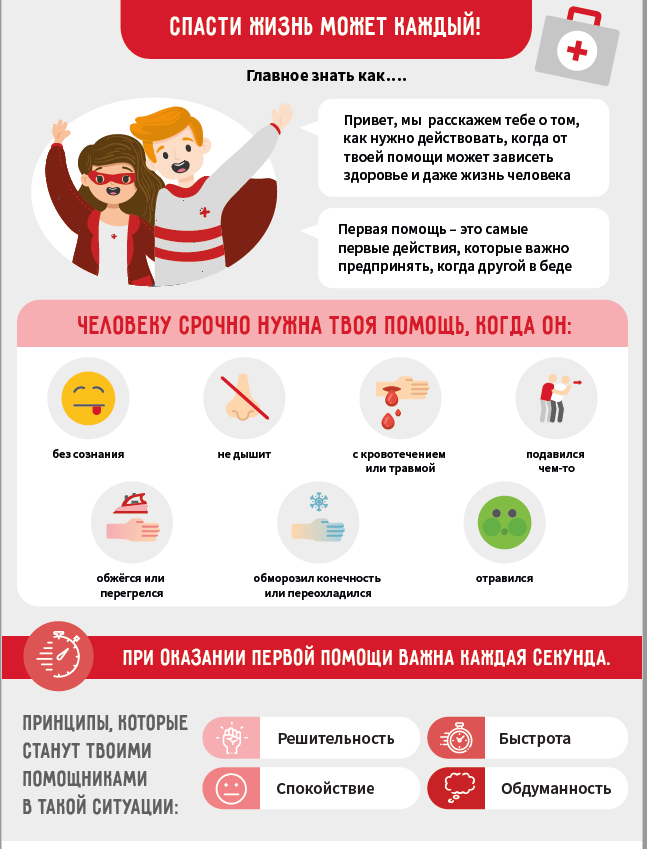 СПАСТИ ЖИЗНЬ МОЖЕТ КАЖДЫЙ!

Главное знать как....

Привет, мы расскажем тебе о том, как нужно действовать, когда от твоей помощи может зависеть здоровье и даже жизнь человека

Первая помощь – это самые первые действия, которые важно предпринять, когда другой в беде

ЧЕЛОВЕКУ СРОЧНО НУЖНА ТВОЯ ПОМОЩЬ, КОГДА ОН:

без сознания

не дышит

с кровотечением или травмой

подавился чем-то

обжёгся или перегрелся

обморозил конечность или переохладился

отравился

ПРИ ОКАЗАНИИ ПЕРВОЙ ПОМОЩИ ВАЖНА КАЖДАЯ СЕКУНДА.

ПРИНЦИПЫ, КОТОРЫЕ СТАНУТ ТВОИМИ ПОМОЩНИКАМИ В ТАКОЙ СИТУАЦИИ:

Решительность

Быстрота

Спокойствие

Обдуманность